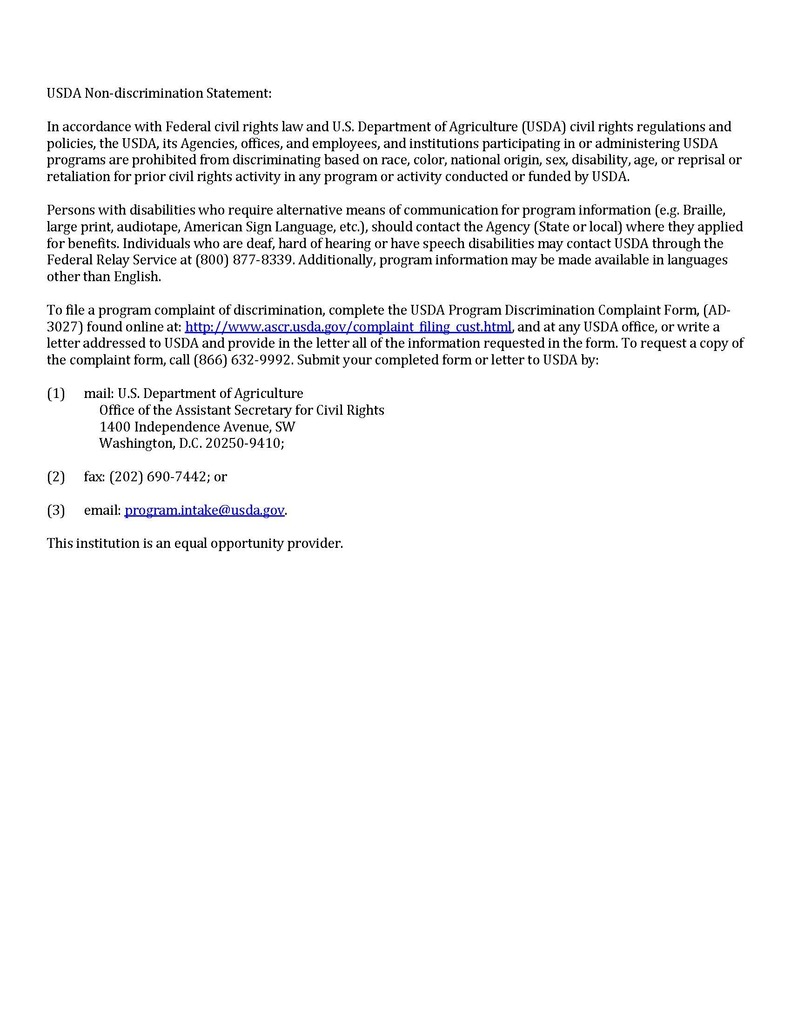 USDA Non-discrimination Statement:

In accordance with Federal civil rights law and U.S. Department of Agriculture (USDA) civil rights regulations and policies, the USDA, its Agencies, offices, and employees, and institutions participating in or administering USDA programs are prohibited from discriminating based on race, color, national origin, sex, disability, age, or reprisal or retaliation for prior civil rights activity in any program or activity conducted or funded by USDA.

Persons with disabilities who require alternative means of communication for program information (e.g. Braille, large print, audiotape, American Sign Language, etc.), should contact the Agency (State or local) where they applied for benefits. Individuals who are deaf, hard of hearing or have speech disabilities may contact USDA through the Federal Relay Service at (800) 877-8339. Additionally, program information may be made available in languages other than English.

To file a program complaint of discrimination, complete the USDA Program Discrimination Complaint Form, (AD-3027) found online at: http://www.ascr.usda.gov/complaint_filing_cust.html, and at any USDA office, or write a letter addressed to USDA and provide in the letter all of the information requested in the form. To request a copy of the complaint form, call (866) 632-9992. Submit your completed form or letter to USDA by:

(1) mail: U.S. Department of Agriculture
Office of the Assistant Secretary for Civil Rights
1400 Independence Avenue, SW
Washington, D.C. 20250-9410;

(2) fax: (202) 690-7442; or

(3) email: program.intake@usda.gov.

This institution is an equal opportunity provider.